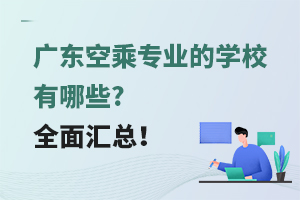 广东空乘专业的学校有哪些?

全面汇总!